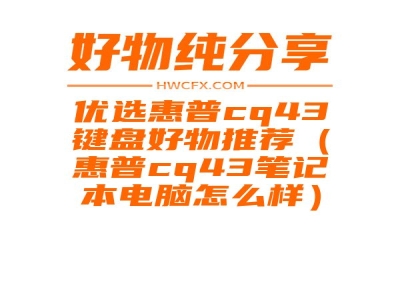 好物纯分享

HWCFX.COM

优选惠普cq43键盘好物推荐（惠普cq43笔记本电脑怎么样）